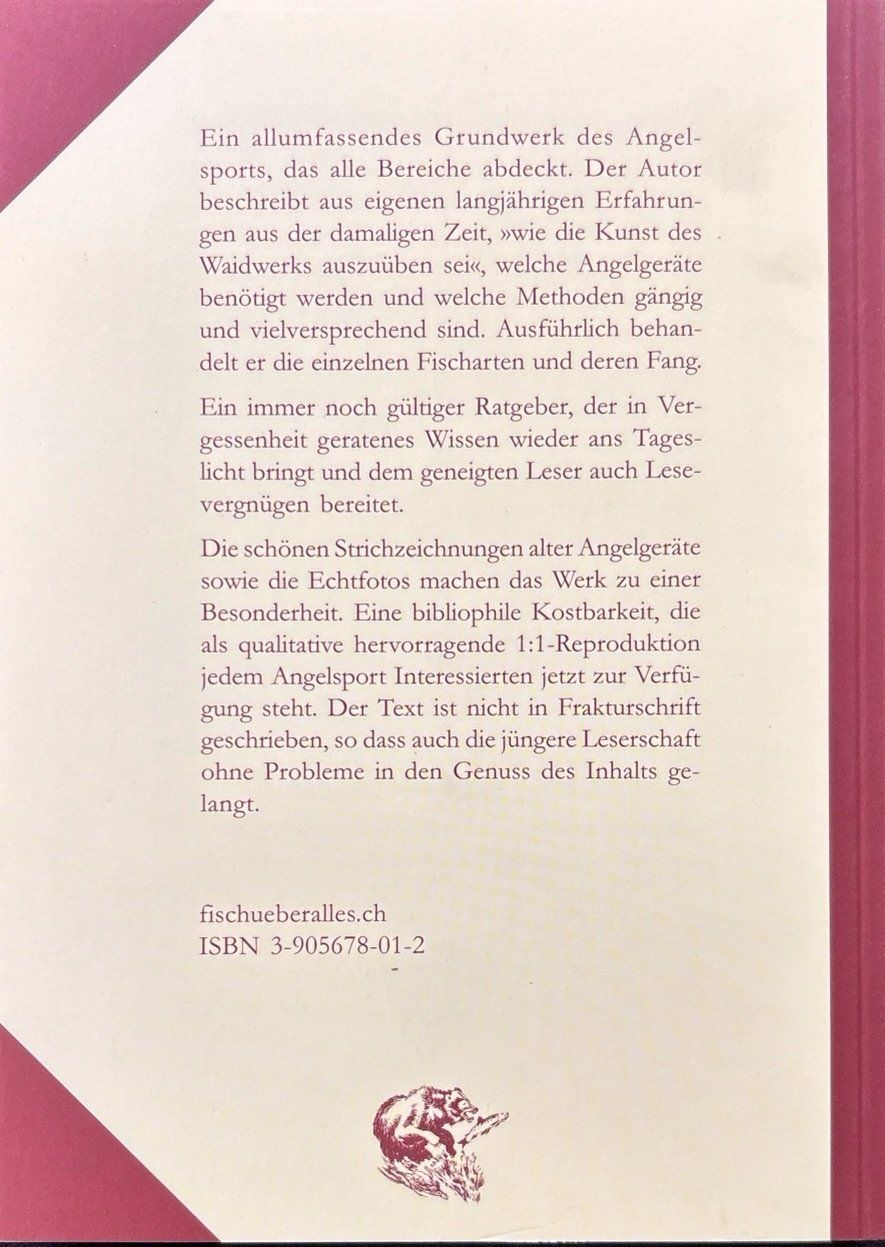 Ein allumfassendes Grundwerk des Angelsports, das alle Bereiche abdeckt. Der Autor beschreibt aus eigenen langjährigen Erfahrungen aus der damaligen Zeit, »wie die Kunst des Waidwerks auszuüben sei«, welche Angelgeräte benötigt werden und welche Methoden gängig und vielversprechend sind. Ausführlich behandelt er die einzelnen Fischarten und deren Fang.

Ein immer noch gültiger Ratgeber, der in Vergessenheit geratenes Wissen wieder ans Tageslicht bringt und dem geneigten Leser auch Lesevergnügen bereitet.

Die schönen Strichzeichnungen alter Angelgeräte sowie die Echtfotos machen das Werk zu einer Besonderheit. Eine bibliophile Kostbarkeit, die als qualitative hervorragende 1:1-Reproduktion jedem Angelsport Interessierten jetzt zur Verfügung steht. Der Text ist nicht in Frakturschrift geschrieben, so dass auch die jüngere Leserschaft ohne Probleme in den Genuss des Inhalts gelangt.

fischueberalles.ch
ISBN 3-905678-01-2